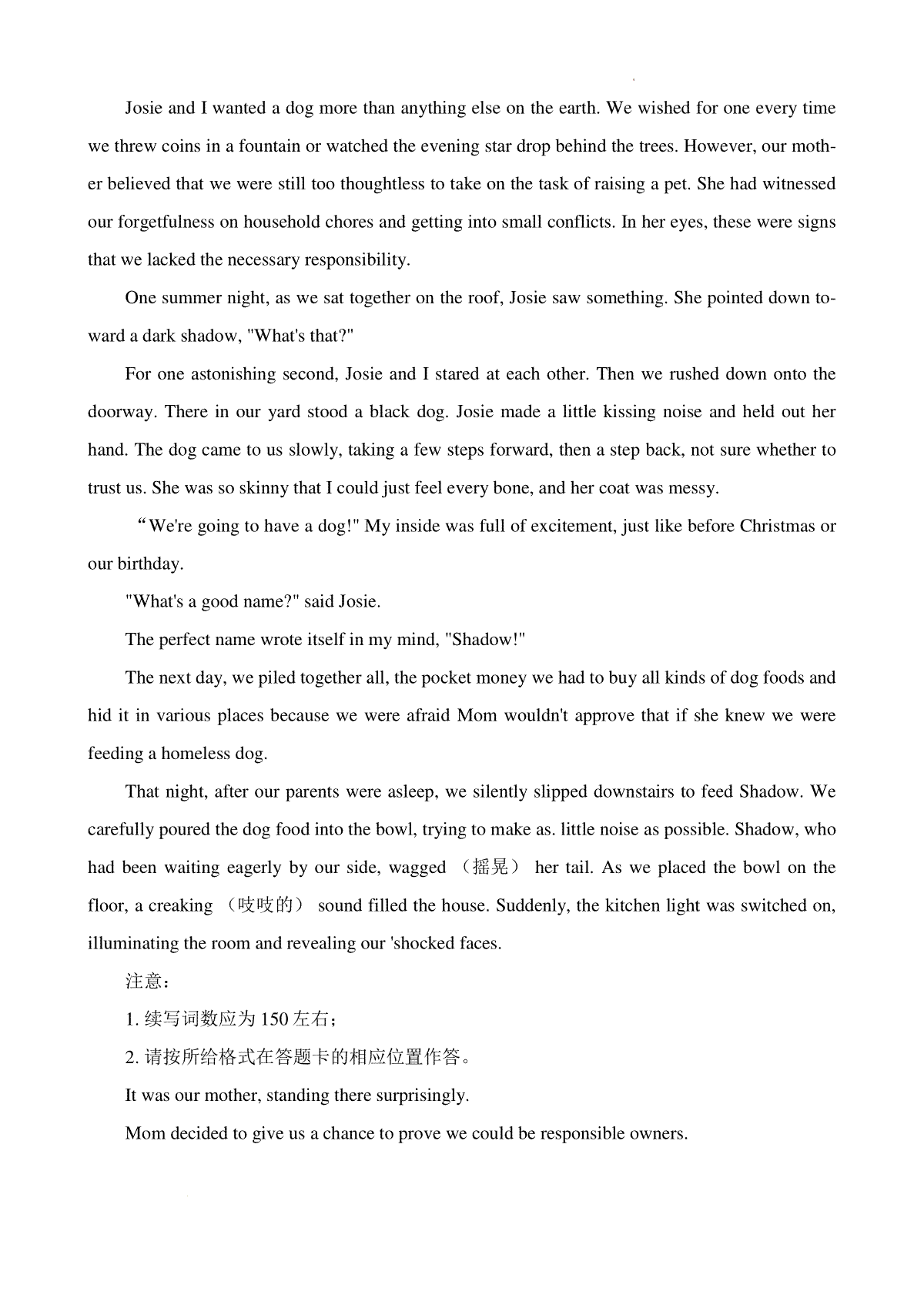 Josie and I wanted a dog more than anything else on the earth. We wished for one every time we threw coins in a fountain or watched the evening star drop behind the trees. However, our mother believed that we were still too thoughtless to take on the task of raising a pet. She had witnessed our forgetfulness on household chores and getting into small conflicts. In her eyes, these were signs that we lacked the necessary responsibility.

One summer night, as we sat together on the roof, Josie saw something. She pointed down toward a dark shadow, "What's that?"

For one astonishing second, Josie and I stared at each other. Then we rushed down onto the doorway. There in our yard stood a black dog. Josie made a little kissing noise and held out her hand. The dog came to us slowly, taking a few steps forward, then a step back, not sure whether to trust us. She was so skinny that I could just feel every bone, and her coat was messy.

“We're going to have a dog!" My inside was full of excitement, just like before Christmas or our birthday.

"What's a good name?" said Josie.

The perfect name wrote itself in my mind, "Shadow!"

The next day, we piled together all, the pocket money we had to buy all kinds of dog foods and hid it in various places because we were afraid Mom wouldn't approve that if she knew we were feeding a homeless dog.

That night, after our parents were asleep, we silently slipped downstairs to feed Shadow. We carefully poured the dog food into the bowl, trying to make as. little noise as possible. Shadow, who had been waiting eagerly by our side, wagged （摇晃） her tail. As we placed the bowl on the floor, a creaking （吱吱的） sound filled the house. Suddenly, the kitchen light was switched on, illuminating the room and revealing our 'shocked faces.

注意：

1. 续写词数应为 150 左右；

2. 请按所给格式在答题卡的相应位置作答。

It was our mother, standing there surprisingly.

Mom decided to give us a chance to prove we could be responsible owners.